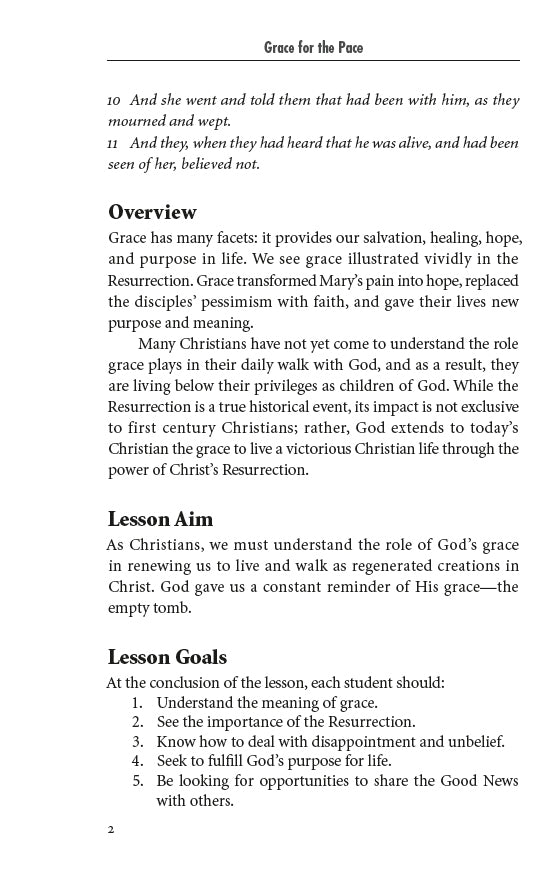 Grace for the Pace

10 And she went and told them that had been with him, as they mourned and wept.
11 And they, when they had heard that he was alive, and had been seen of her, believed not.

Overview

Grace has many facets: it provides our salvation, healing, hope, and purpose in life. We see grace illustrated vividly in the Resurrection. Grace transformed Mary's pain into hope, replaced the disciples' pessimism with faith, and gave their lives new purpose and meaning.

Many Christians have not yet come to understand the role grace plays in their daily walk with God, and as a result, they are living below their privileges as children of God. While the Resurrection is a true historical event, its impact is not exclusive to first century Christians; rather, God extends to today's Christian the grace to live a victorious Christian life through the power of Christ's Resurrection.

Lesson Aim

As Christians, we must understand the role of God's grace in renewing us to live and walk as regenerated creations in Christ. God gave us a constant reminder of His grace—the empty tomb.

Lesson Goals

At the conclusion of the lesson, each student should:
1. Understand the meaning of grace.
2. See the importance of the Resurrection.
3. Know how to deal with disappointment and unbelief.
4. Seek to fulfill God's purpose for life.
5. Be looking for opportunities to share the Good News with others.

2